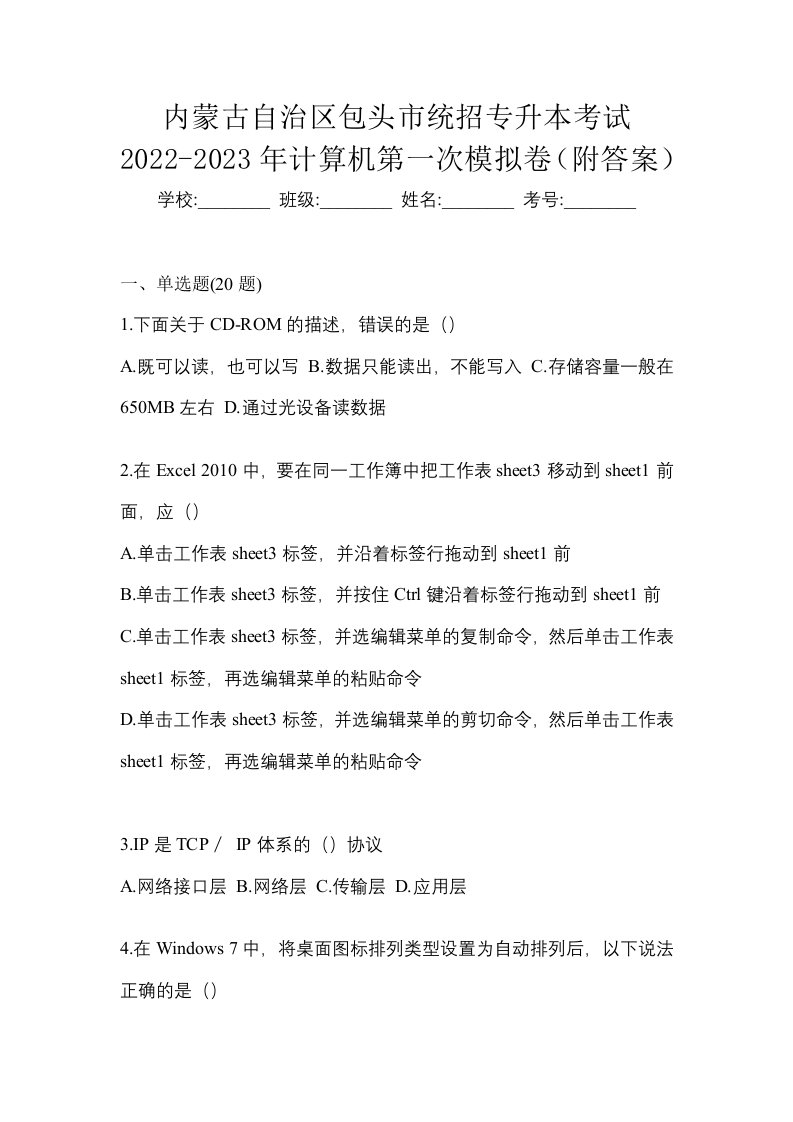 内蒙古自治区包头市统招专升本考试
2022-2023 年计算机第一次模拟卷（附答案）

学校:________ 班级:________ 姓名:________ 考号:________

一、单选题(20 题)

1.下面关于 CD-ROM 的描述，错误的是（）

A.既可以读，也可以写 B.数据只能读出，不能写入 C.存储容量一般在 650MB 左右 D.通过光设备读数据

2.在 Excel 2010 中，要在同一工作簿中把工作表 sheet3 移动到 sheet1 前面，应（）

A.单击工作表 sheet3 标签，并沿着标签行拖动到 sheet1 前

B.单击工作表 sheet3 标签，并按住 Ctrl 键沿着标签行拖动到 sheet1 前

C.单击工作表 sheet3 标签，并选编辑菜单的复制命令，然后单击工作表 sheet1 标签，再选编辑菜单的粘贴命令

D.单击工作表 sheet3 标签，并选编辑菜单的剪切命令，然后单击工作表 sheet1 标签，再选编辑菜单的粘贴命令

3.IP 是 TCP／ IP 体系的（）协议

A.网络接口层 B.网络层 C.传输层 D.应用层

4.在 Windows 7 中，将桌面图标排列类型设置为自动排列后，以下说法正确的是（）